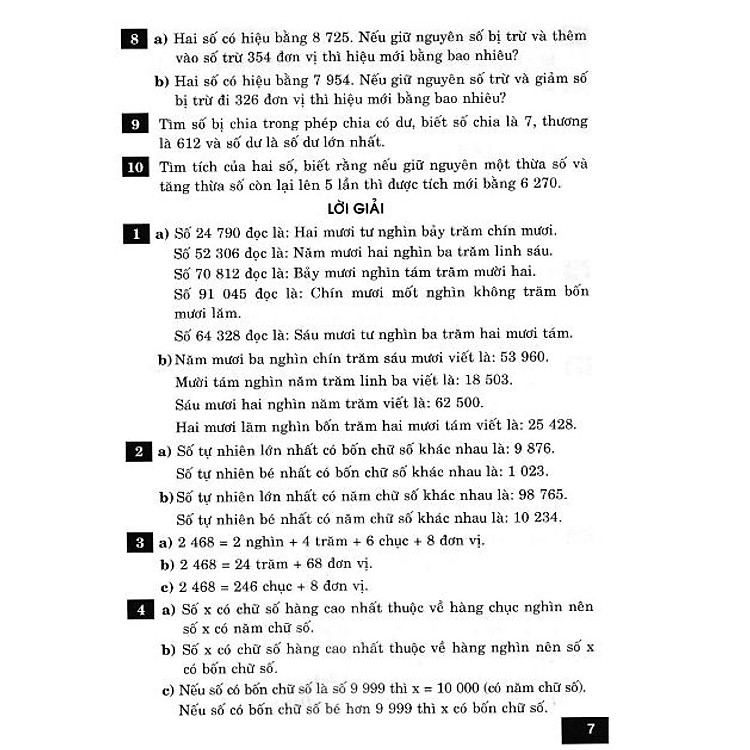 8 a) Hai số có hiệu bằng 8 725. Nếu giữ nguyên số bị trừ và thêm vào số trừ 354 đơn vị thì hiệu mới bằng bao nhiêu?

b) Hai số có hiệu bằng 7 954. Nếu giữ nguyên số trừ và giảm số bị trừ đi 326 đơn vị thì hiệu mới bằng bao nhiêu?

9 Tìm số bị chia trong phép chia có dư, biết số chia là 7, thương là 612 và số dư là số dư lớn nhất.

10 Tìm tích của hai số, biết rằng nếu giữ nguyên một thừa số và tăng thừa số còn lại lên 5 lần thì được tích mới bằng 6 270.

LỜI GIẢI

1 a) Số 24 790 đọc là: Hai mươi tư nghìn bảy trăm chín mươi.
Số 52 306 đọc là: Năm mươi hai nghìn ba trăm linh sáu.
Số 70 812 đọc là: Bảy mươi nghìn tám trăm mười hai.
Số 91 045 đọc là: Chín mươi mốt nghìn không trăm bốn mươi lăm.
Số 64 328 đọc là: Sáu mươi tư nghìn ba trăm hai mươi tám.

b) Năm mươi ba nghìn chín trăm sáu mươi viết là: 53 960.
Mười tám nghìn năm trăm linh ba viết là: 18 503.
Sáu mươi hai nghìn năm trăm viết là: 62 500.
Hai mươi lăm nghìn bốn trăm hai mươi tám viết là: 25 428.

2 a) Số tự nhiên lớn nhất có bốn chữ số khác nhau là: 9 876.
Số tự nhiên bé nhất có bốn chữ số khác nhau là: 1 023.

b) Số tự nhiên lớn nhất có năm chữ số khác nhau là: 98 765.
Số tự nhiên bé nhất có năm chữ số khác nhau là: 10 234.

3 a) 2 468 = 2 nghìn + 4 trăm + 6 chục + 8 đơn vị.
b) 2 468 = 24 trăm + 68 đơn vị.
c) 2 468 = 246 chục + 8 đơn vị.

4 a) Số x có chữ số hàng cao nhất thuộc về hàng chục nghìn nên số x có năm chữ số.

b) Số x có chữ số hàng cao nhất thuộc về hàng nghìn nên số x có bốn chữ số.

c) Nếu số có bốn chữ số là số 9 999 thì x = 10 000 (có năm chữ số).
Nếu số có bốn chữ số bé hơn 9 999 thì x có bốn chữ số.

7